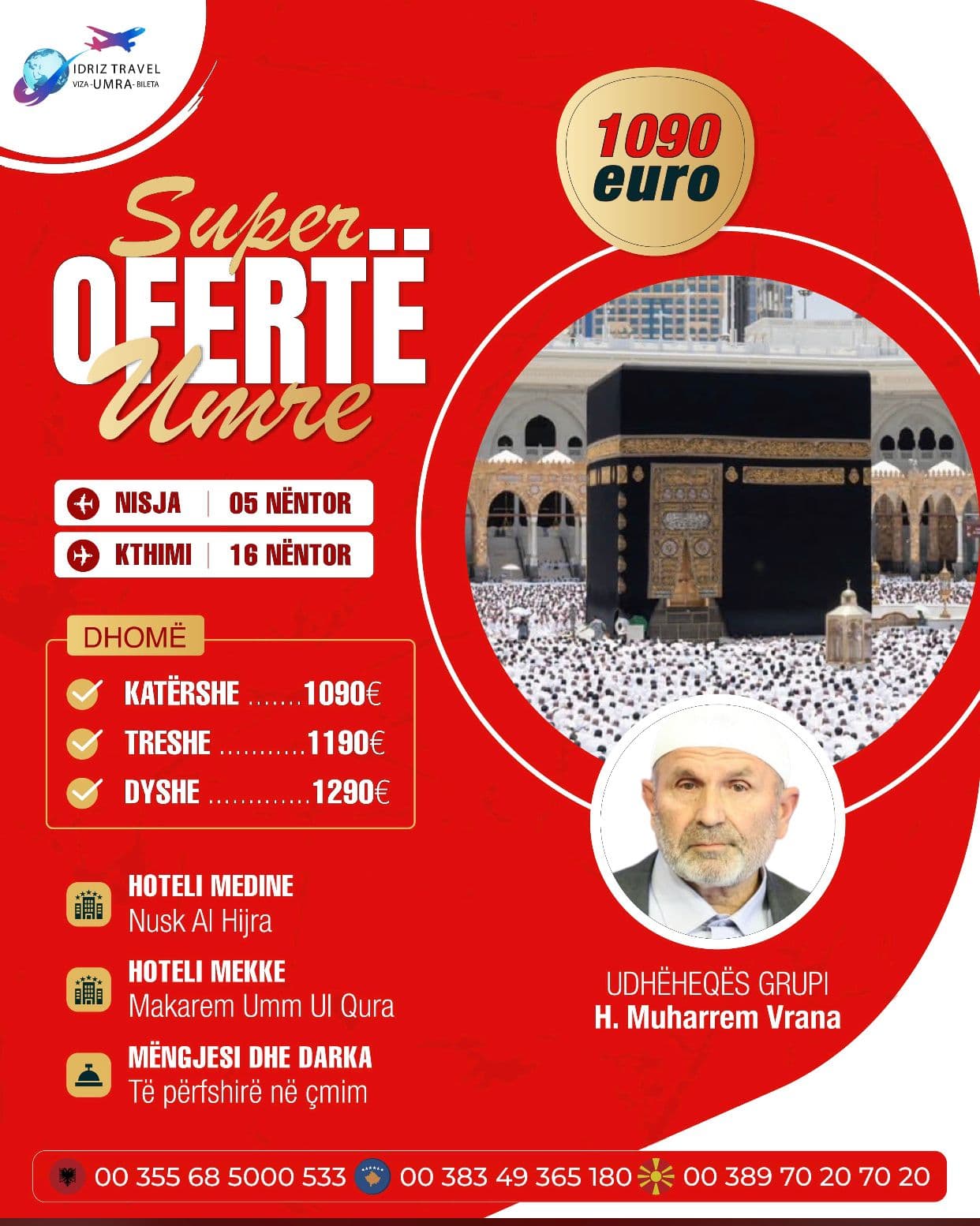 IDRIZ TRAVEL
VIZA-UMRA-BILETA

1090 euro

Super OFERTË Umre

NISJA | 05 NËNTOR
KTHIMI | 16 NËNTOR

DHOMË
KATËRSHE .......1090€
TRESHE ...........1190€
DYSHE .............1290€

HOTELI MEDINE
Nusk Al Hijra

HOTELI MEKKE
Makarem Umm Ul Qura

MËNGJESI DHE DARKA
Të përfshirë në çmim

UDHËHEQËS GRUPI
H. Muharrem Vrana

00 355 68 5000 533 00 383 49 365 180 00 389 70 20 70 20